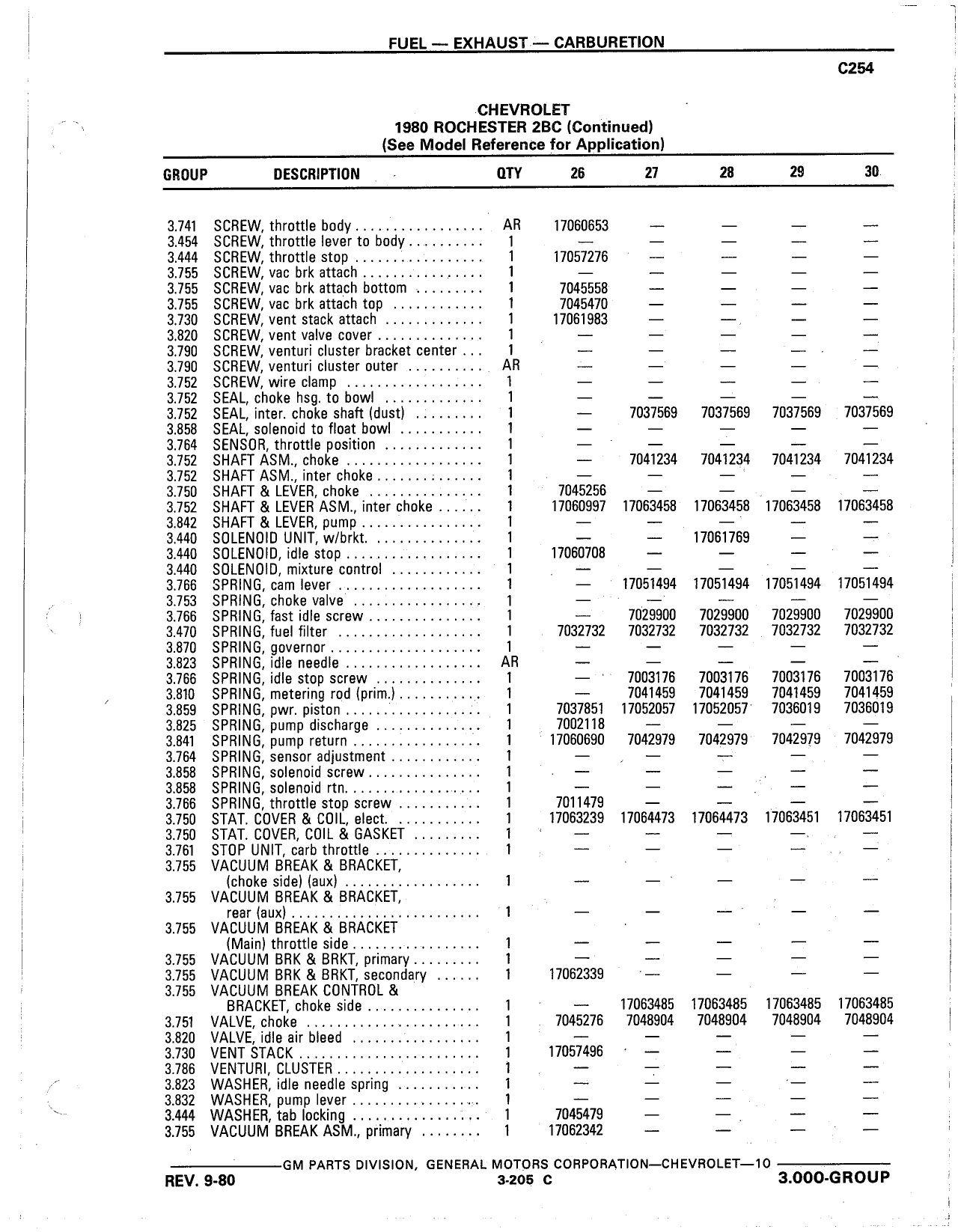 FUEL — EXHAUST — CARBURETION

C254

CHEVROLET
1980 ROCHESTER 2BC (Continued)
(See Model Reference for Application)

| GROUP | DESCRIPTION | QTY | 26 | 27 | 28 | 29 | 30 |
|---|---|---|---|---|---|---|---|
| 3.741 | SCREW, throttle body | AR | 17060653 | — | — | — | — |
| 3.454 | SCREW, throttle lever to body | 1 | — | — | — | — | — |
| 3.444 | SCREW, throttle stop | 1 | 17057276 | — | — | — | — |
| 3.755 | SCREW, vac brk attach | 1 | — | — | — | — | — |
| 3.755 | SCREW, vac brk attach bottom | 1 | 7045558 | — | — | — | — |
| 3.755 | SCREW, vac brk attach top | 1 | 7045470 | — | — | — | — |
| 3.730 | SCREW, vent stack attach | 1 | 17061983 | — | — | — | — |
| 3.820 | SCREW, vent valve cover | 1 | — | — | — | — | — |
| 3.790 | SCREW, venturi cluster bracket center | 1 | — | — | — | — | — |
| 3.790 | SCREW, venturi cluster outer | AR | — | — | — | — | — |
| 3.752 | SCREW, wire clamp | 1 | — | — | — | — | — |
| 3.752 | SEAL, choke hsg. to bowl | 1 | — | — | — | — | — |
| 3.752 | SEAL, inter. choke shaft (dust) | 1 | — | 7037569 | 7037569 | 7037569 | 7037569 |
| 3.858 | SEAL, solenoid to float bowl | 1 | — | — | — | — | — |
| 3.764 | SENSOR, throttle position | 1 | — | — | — | — | — |
| 3.752 | SHAFT ASM., choke | 1 | — | 7041234 | 7041234 | 7041234 | 7041234 |
| 3.752 | SHAFT ASM., inter choke | 1 | — | — | — | — | — |
| 3.750 | SHAFT & LEVER, choke | 1 | 7045256 | — | — | — | — |
| 3.752 | SHAFT & LEVER ASM., inter choke | 1 | 17060997 | 17063458 | 17063458 | 17063458 | 17063458 |
| 3.842 | SHAFT & LEVER, pump | 1 | — | — | — | — | — |
| 3.440 | SOLENOID UNIT, w/brkt. | 1 | — | — | 17061769 | — | — |
| 3.440 | SOLENOID, idle stop | 1 | 17060708 | — | — | — | — |
| 3.440 | SOLENOID, mixture control | 1 | — | — | — | — | — |
| 3.766 | SPRING, cam lever | 1 | — | 17051494 | 17051494 | 17051494 | 17051494 |
| 3.753 | SPRING, choke valve | 1 | — | — | — | — | — |
| 3.766 | SPRING, fast idle screw | 1 | — | 7029900 | 7029900 | 7029900 | 7029900 |
| 3.470 | SPRING, fuel filter | 1 | 7032732 | 7032732 | 7032732 | 7032732 | 7032732 |
| 3.870 | SPRING, governor | 1 | — | — | — | — | — |
| 3.823 | SPRING, idle needle | AR | — | — | — | — | — |
| 3.766 | SPRING, idle stop screw | 1 | — | 7003176 | 7003176 | 7003176 | 7003176 |
| 3.810 | SPRING, metering rod (prim.) | 1 | — | 7041459 | 7041459 | 7041459 | 7041459 |
| 3.859 | SPRING, pwr. piston | 1 | 7037851 | 17052057 | 17052057 | 7036019 | 7036019 |
| 3.825 | SPRING, pump discharge | 1 | 7002118 | — | — | — | — |
| 3.841 | SPRING, pump return | 1 | 17060690 | 7042979 | 7042979 | 7042979 | 7042979 |
| 3.764 | SPRING, sensor adjustment | 1 | — | — | — | — | — |
| 3.858 | SPRING, solenoid screw | 1 | — | — | — | — | — |
| 3.858 | SPRING, solenoid rtn. | 1 | — | — | — | — | — |
| 3.766 | SPRING, throttle stop screw | 1 | 7011479 | — | — | — | — |
| 3.750 | STAT. COVER & COIL, elect. | 1 | 17063239 | 17064473 | 17064473 | 17063451 | 17063451 |
| 3.750 | STAT. COVER, COIL & GASKET | 1 | — | — | — | — | — |
| 3.761 | STOP UNIT, carb throttle | 1 | — | — | — | — | — |
| 3.755 | VACUUM BREAK & BRACKET, (choke side) (aux) | 1 | — | — | — | — | — |
| 3.755 | VACUUM BREAK & BRACKET, rear (aux) | 1 | — | — | — | — | — |
| 3.755 | VACUUM BREAK & BRACKET (Main) throttle side | 1 | — | — | — | — | — |
| 3.755 | VACUUM BRK & BRKT, primary | 1 | — | — | — | — | — |
| 3.755 | VACUUM BRK & BRKT, secondary | 1 | 17062339 | — | — | — | — |
| 3.755 | VACUUM BREAK CONTROL & BRACKET, choke side | 1 | — | 17063485 | 17063485 | 17063485 | 17063485 |
| 3.751 | VALVE, choke | 1 | 7045276 | 7048904 | 7048904 | 7048904 | 7048904 |
| 3.820 | VALVE, idle air bleed | 1 | — | — | — | — | — |
| 3.730 | VENT STACK | 1 | 17057496 | — | — | — | — |
| 3.786 | VENTURI, CLUSTER | 1 | — | — | — | — | — |
| 3.823 | WASHER, idle needle spring | 1 | — | — | — | — | — |
| 3.832 | WASHER, pump lever | 1 | — | — | — | — | — |
| 3.444 | WASHER, tab locking | 1 | 7045479 | — | — | — | — |
| 3.755 | VACUUM BREAK ASM., primary | 1 | 17062342 | — | — | — | — |

GM PARTS DIVISION, GENERAL MOTORS CORPORATION—CHEVROLET—10

REV. 9-80 3-205 C 3.000-GROUP